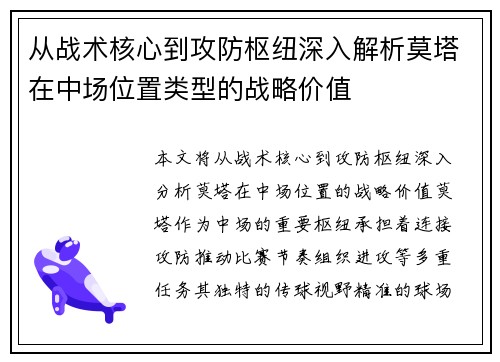 从战术核心到攻防枢纽深入解析莫塔在中场位置类型的战略价值

本文将从战术核心到攻防枢纽深入分析莫塔在中场位置的战略价值莫塔作为中场的重要枢纽承担着连接攻防推动比赛节奏组织进攻等多重任务其独特的传球视野精准的球场